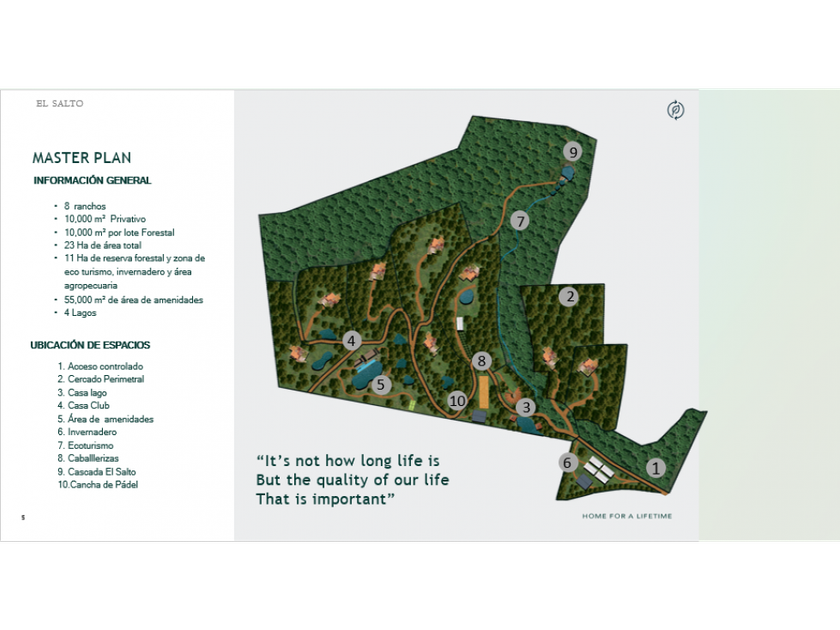 EL SALTO

MASTER PLAN

INFORMACIÓN GENERAL

• 8 ranchos
• 10,000 m² Privativo
• 10,000 m² por lote Forestal
• 23 Ha de área total
• 11 Ha de reserva forestal y zona de eco turismo, invernadero y área agropecuaria
• 55,000 m² de área de amenidades
• 4 Lagos

UBICACIÓN DE ESPACIOS

1. Acceso controlado
2. Cercado Perimetral
3. Casa lago
4. Casa Club
5. Área de amenidades
6. Invernadero
7. Ecoturismo
8. Caballlerizas
9. Cascada El Salto
10.Cancha de Pádel

5

9

7

2

4

8

5

10

3

6

1

"It's not how long life is But the quality of our life That is important"

HOME FOR A LIFETIME